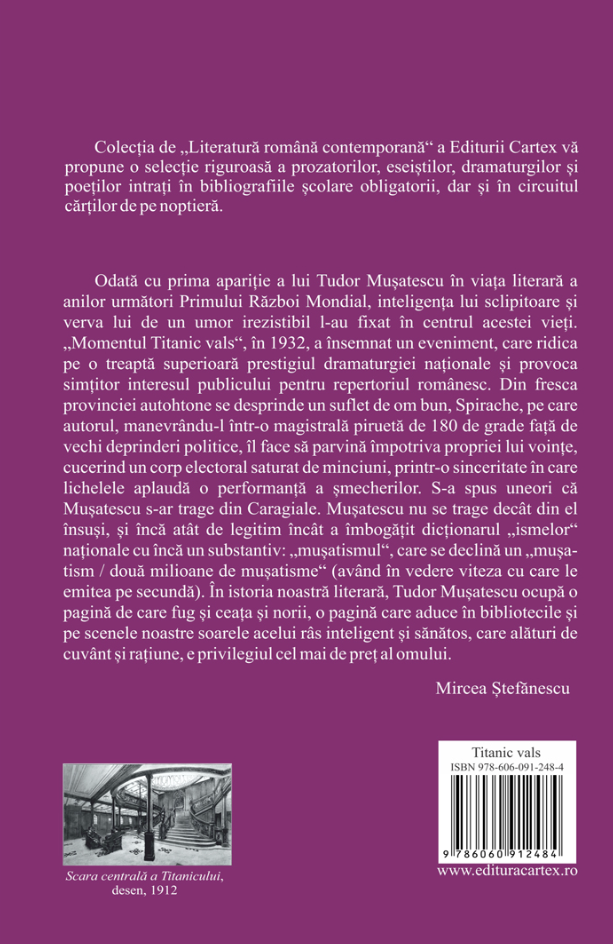 Colecția de „Literatură română contemporană“ a Editurii Cartex vă propune o selecție riguroasă a prozatorilor, eseiștilor, dramaturgilor și poeților intrați în bibliografiile școlare obligatorii, dar și în circuitul cărților de pe noptieră.

Odată cu prima apariție a lui Tudor Mușatescu în viața literară a anilor următori Primului Război Mondial, inteligența lui sclipitoare și verva lui de un umor irezistibil l-au fixat în centrul acestei vieți. „Momentul Titanic vals“, în 1932, a însemnat un eveniment, care ridica pe o treaptă superioară prestigiul dramaturgiei naționale și provoca simțitor interesul publicului pentru repertoriul românesc. Din fresca provinciei autohtone se desprinde un suflet de om bun, Spirache, pe care autorul, manevrându-l într-o magistrală piruetă de 180 de grade față de vechi deprinderi politice, îl face să parvină împotriva propriei lui voințe, cucerind un corp electoral saturat de minciuni, printr-o sinceritate în care lichelele aplaudă o performanță a șmecherilor. S-a spus uneori că Mușatescu s-ar trage din Caragiale. Mușatescu nu se trage decât din el însuși, și încă atât de legitim încât a îmbogățit dicționarul „ismelor“ naționale cu încă un substantiv: „mușatismul“, care se declină un „mușatism / două milioane de mușatisme“ (având în vedere viteza cu care le emitea pe secundă). În istoria noastră literară, Tudor Mușatescu ocupă o pagină de care fug și ceața și norii, o pagină care aduce în bibliotecile și pe scenele noastre soarele acelui râs inteligent și sănătos, care alături de cuvânt și rațiune, e privilegiul cel mai de preț al omului.

Mircea Ștefănescu

Scara centrală a Titanicului, desen, 1912

Titanic vals
ISBN 978-606-091-248-4
9 786060 912484
www.edituracartex.ro